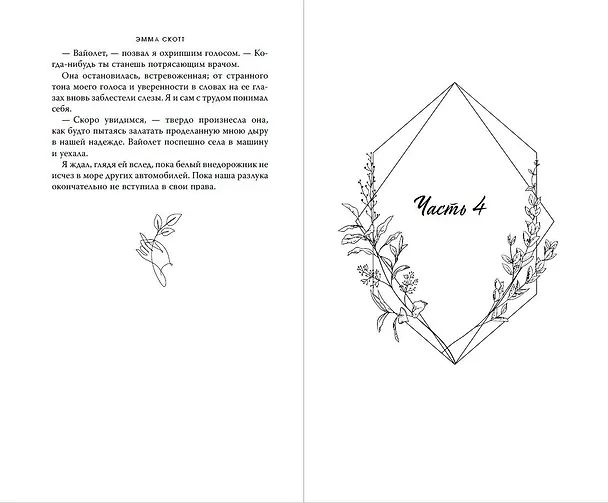 ЭММА СКОТТ

— Вайолет, — позвал я охрипшим голосом. — Когда-нибудь ты станешь потрясающим врачом.

Она остановилась, встревоженная; от странного тона моего голоса и уверенности в словах на ее глазах вновь заблестели слезы. Я и сам с трудом понимал себя.

— Скоро увидимся, — твердо произнесла она, как будто пытаясь залатать проделанную мною дыру в нашей надежде. Вайолет поспешно села в машину и уехала.

Я ждал, глядя ей вслед, пока белый внедорожник не исчез в море других автомобилей. Пока наша разлука окончательно не вступила в свои права.

Часть 4